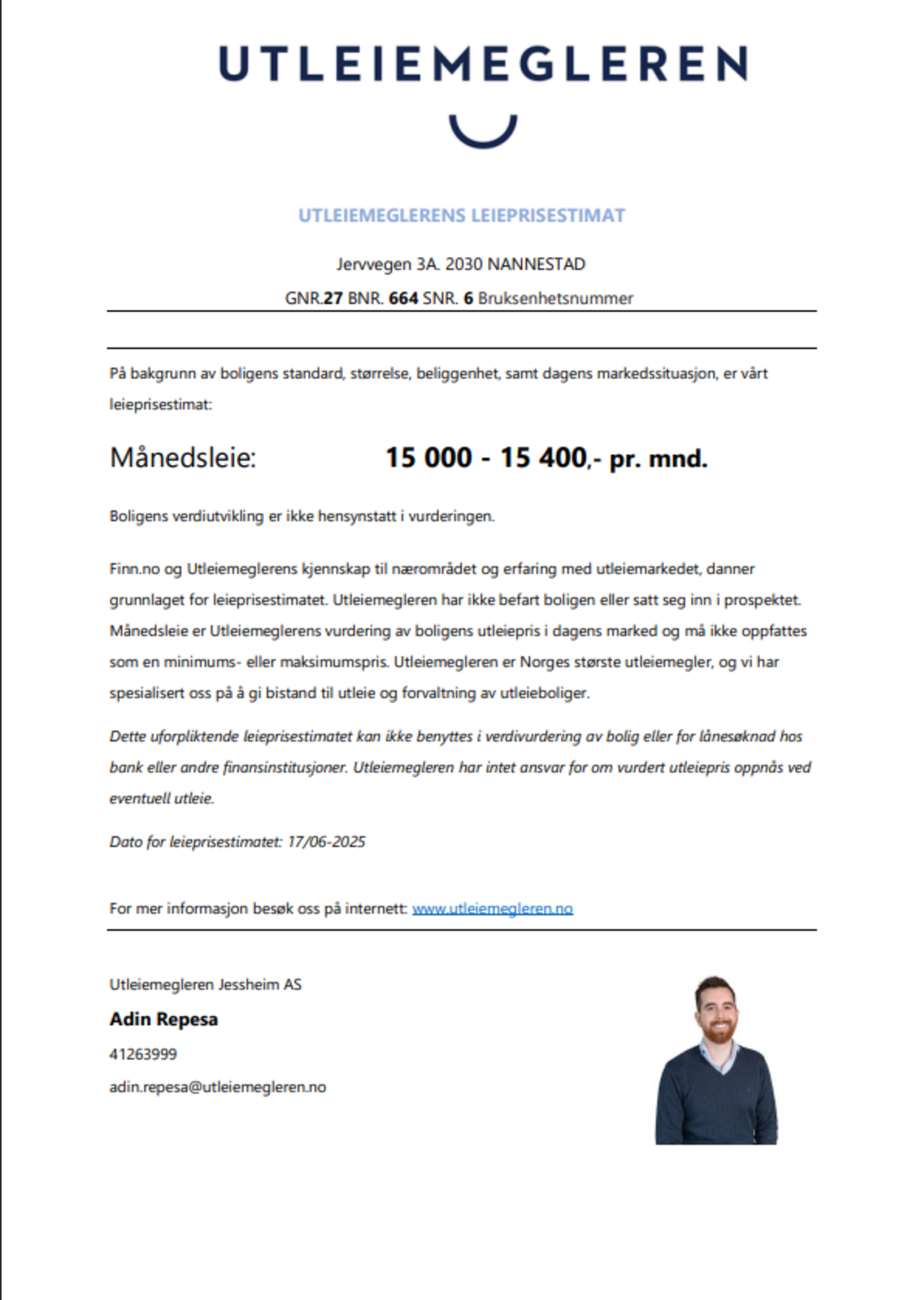 UTLEIEMEGLEREN

UTLEIEMEGLERENS LEIEPRISESTIMAT

Jervvegen 3A. 2030 NANNESTAD

GNR.27 BNR. 664 SNR. 6 Bruksenhetsnummer

På bakgrunn av boligens standard, størrelse, beliggenhet, samt dagens markedssituasjon, er vårt leieprisestimat:

Månedsleie: 15 000 - 15 400,- pr. mnd.

Boligens verdiutvikling er ikke hensynstatt i vurderingen.

Finn.no og Utleiemeglerens kjennskap til nærområdet og erfaring med utleiemarkedet, danner grunnlaget for leieprisestimatet. Utleiemegleren har ikke befart boligen eller satt seg inn i prospektet. Månedsleie er Utleiemeglerens vurdering av boligens utleiepris i dagens marked og må ikke oppfattes som en minimums- eller maksimumspris. Utleiemegleren er Norges største utleiemegler, og vi har spesialisert oss på å gi bistand til utleie og forvaltning av utleieboliger.

Dette uforpliktende leieprisestimatet kan ikke benyttes i verdivurdering av bolig eller for lånesøknad hos bank eller andre finansinstitusjoner. Utleiemegleren har intet ansvar for om vurdert utleiepris oppnås ved eventuell utleie.

Dato for leieprisestimatet: 17/06-2025

For mer informasjon besøk oss på internett: www.utleiemegleren.no

Utleiemegleren Jessheim AS

Adin Repesa

41263999

adin.repesa@utleiemegleren.no